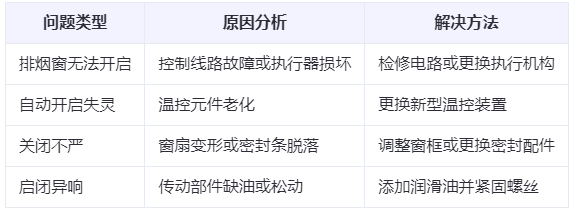 | 问题类型 | 原因分析 | 解决方法 |
|---|---|---|
| 排烟窗无法开启 | 控制线路故障或执行器损坏 | 检修电路或更换执行机构 |
| 自动开启失灵 | 温控元件老化 | 更换新型温控装置 |
| 关闭不严 | 窗扇变形或密封条脱落 | 调整窗框或更换密封配件 |
| 启闭异响 | 传动部件缺油或松动 | 添加润滑油并紧固螺丝 |